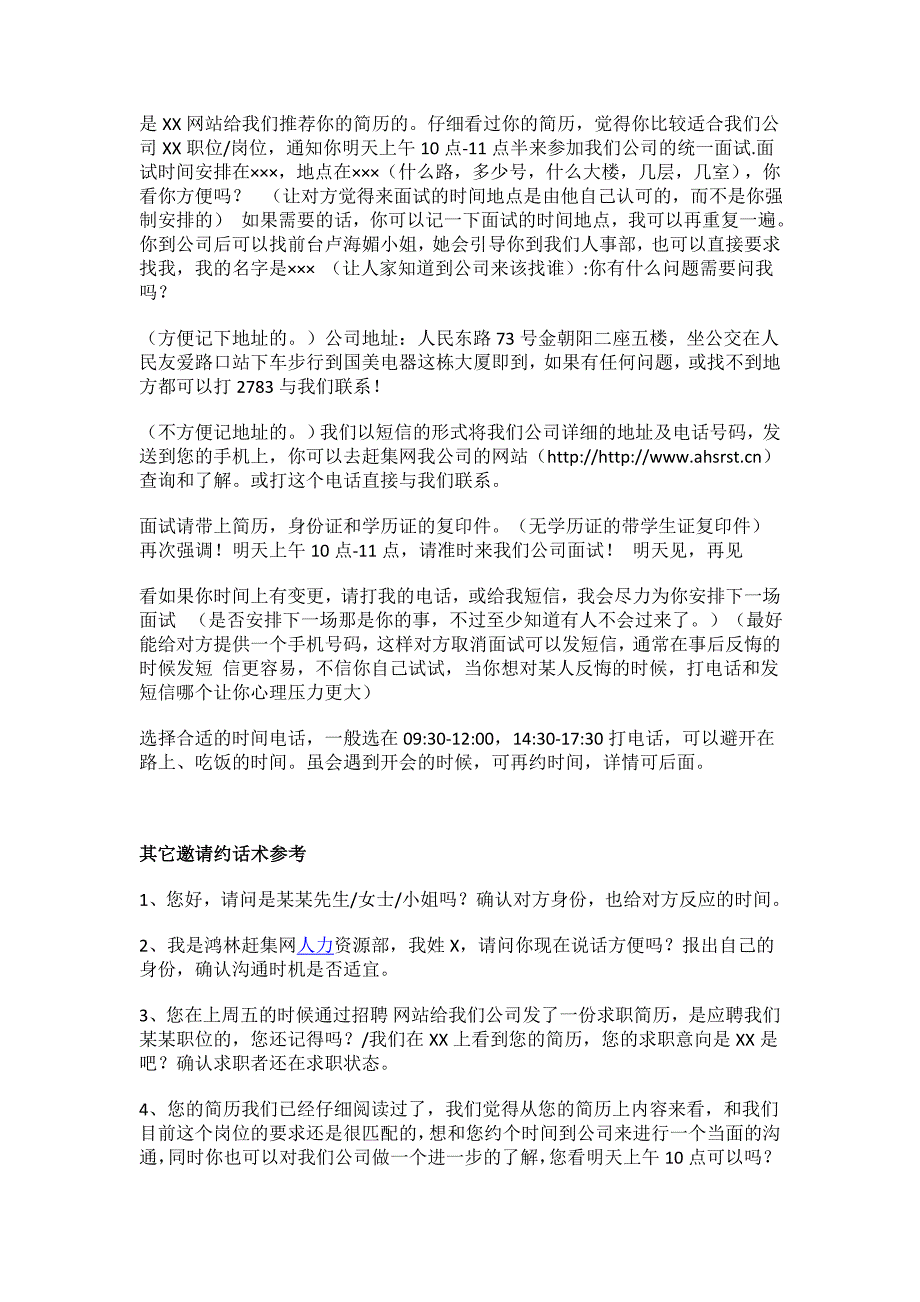 是 XX 网站给我们推荐你的简历的。仔细看过你的简历，觉得你比较适合我们公司 XX 职位/岗位，通知你明天上午 10 点-11 点半来参加我们公司的统一面试.面试时间安排在×××，地点在×××（什么路，多少号，什么大楼，几层，几室），你看你方便吗？ （让对方觉得来面试的时间地点是由他自己认可的，而不是你强制安排的） 如果需要的话，你可以记一下面试的时间地点，我可以再重复一遍。你到公司后可以找前台卢海媚小姐，她会引导你到我们人事部，也可以直接要求找我，我的名字是××× （让人家知道到公司来该找谁）:你有什么问题需要问我吗？

（方便记下地址的。）公司地址：人民东路 73 号金朝阳二座五楼，坐公交在人民友爱路口站下车步行到国美电器这栋大厦即到，如果有任何问题，或找不到地方都可以打 2783 与我们联系！

（不方便记地址的。）我们以短信的形式将我们公司详细的地址及电话号码，发送到您的手机上，你可以去赶集网我公司的网站（http://http://www.ahsrst.cn）查询和了解。或打这个电话直接与我们联系。

面试请带上简历，身份证和学历证的复印件。（无学历证的带学生证复印件）再次强调！明天上午 10 点-11 点，请准时来我们公司面试！ 明天见，再见

看如果你时间上有变更，请打我的电话，或给我短信，我会尽力为你安排下一场面试 （是否安排下一场那是你的事，不过至少知道有人不会过来了。）（最好能给对方提供一个手机号码，这样对方取消面试可以发短信，通常在事后反悔的时候发短 信更容易，不信你自己试试，当你想对某人反悔的时候，打电话和发短信哪个让你心理压力更大）

选择合适的时间电话，一般选在 09:30-12:00，14:30-17:30 打电话，可以避开在路上、吃饭的时间。虽会遇到开会的时候，可再约时间，详情可后面。

其它邀请约话术参考

1、您好，请问是某某先生/女士/小姐吗？确认对方身份，也给对方反应的时间。

2、我是鸿林赶集网人力资源部，我姓 X，请问你现在说话方便吗？报出自己的身份，确认沟通时机是否适宜。

3、您在上周五的时候通过招聘 网站给我们公司发了一份求职简历，是应聘我们某某职位的，您还记得吗？/我们在 XX 上看到您的简历，您的求职意向是 XX 是吧？确认求职者还在求职状态。

4、您的简历我们已经仔细阅读过了，我们觉得从您的简历上内容来看，和我们目前这个岗位的要求还是很匹配的，想和您约个时间到公司来进行一个当面的沟通，同时你也可以对我们公司做一个进一步的了解，您看明天上午 10 点可以吗？